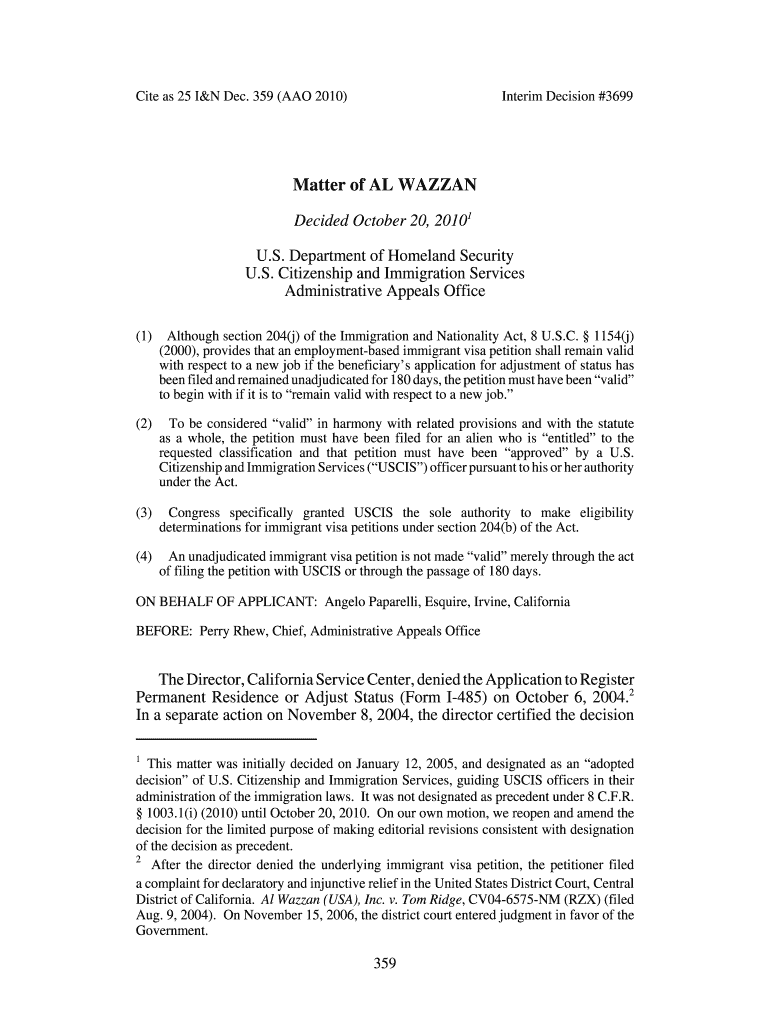 Cite as 25 I&N Dec. 359 (AAO 2010)

Interim Decision #3699

Matter of AL WAZZAN

Decided October 20, 2010$^1$

U.S. Department of Homeland Security
U.S. Citizenship and Immigration Services
Administrative Appeals Office

(1) Although section 204(j) of the Immigration and Nationality Act, 8 U.S.C. § 1154(j) (2000), provides that an employment-based immigrant visa petition shall remain valid with respect to a new job if the beneficiary's application for adjustment of status has been filed and remained unadjudicated for 180 days, the petition must have been "valid" to begin with if it is to "remain valid with respect to a new job."

(2) To be considered "valid" in harmony with related provisions and with the statute as a whole, the petition must have been filed for an alien who is "entitled" to the requested classification and that petition must have been "approved" by a U.S. Citizenship and Immigration Services ("USCIS") officer pursuant to his or her authority under the Act.

(3) Congress specifically granted USCIS the sole authority to make eligibility determinations for immigrant visa petitions under section 204(b) of the Act.

(4) An unadjudicated immigrant visa petition is not made "valid" merely through the act of filing the petition with USCIS or through the passage of 180 days.

ON BEHALF OF APPLICANT: Angelo Paparelli, Esquire, Irvine, California

BEFORE: Perry Rhew, Chief, Administrative Appeals Office

The Director, California Service Center, denied the Application to Register Permanent Residence or Adjust Status (Form I-485) on October 6, 2004.$^2$ In a separate action on November 8, 2004, the director certified the decision

$^1$ This matter was initially decided on January 12, 2005, and designated as an "adopted decision" of U.S. Citizenship and Immigration Services, guiding USCIS officers in their administration of the immigration laws. It was not designated as precedent under 8 C.F.R. § 1003.1(i) (2010) until October 20, 2010. On our own motion, we reopen and amend the decision for the limited purpose of making editorial revisions consistent with designation of the decision as precedent.
$^2$ After the director denied the underlying immigrant visa petition, the petitioner filed a complaint for declaratory and injunctive relief in the United States District Court, Central District of California. Al Wazzan (USA), Inc. v. Tom Ridge, CV04-6575-NM (RZX) (filed Aug. 9, 2004). On November 15, 2006, the district court entered judgment in favor of the Government.

359